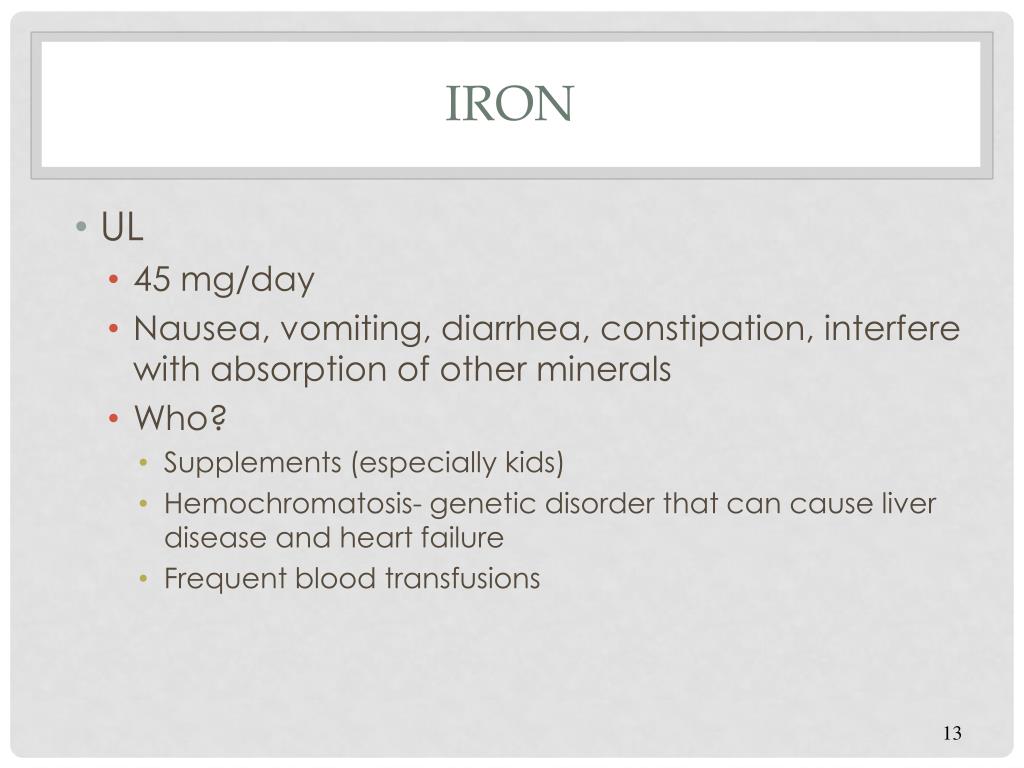 IRON

• UL
• 45 mg/day
• Nausea, vomiting, diarrhea, constipation, interfere with absorption of other minerals
• Who?
• Supplements (especially kids)
• Hemochromatosis- genetic disorder that can cause liver disease and heart failure
• Frequent blood transfusions

13